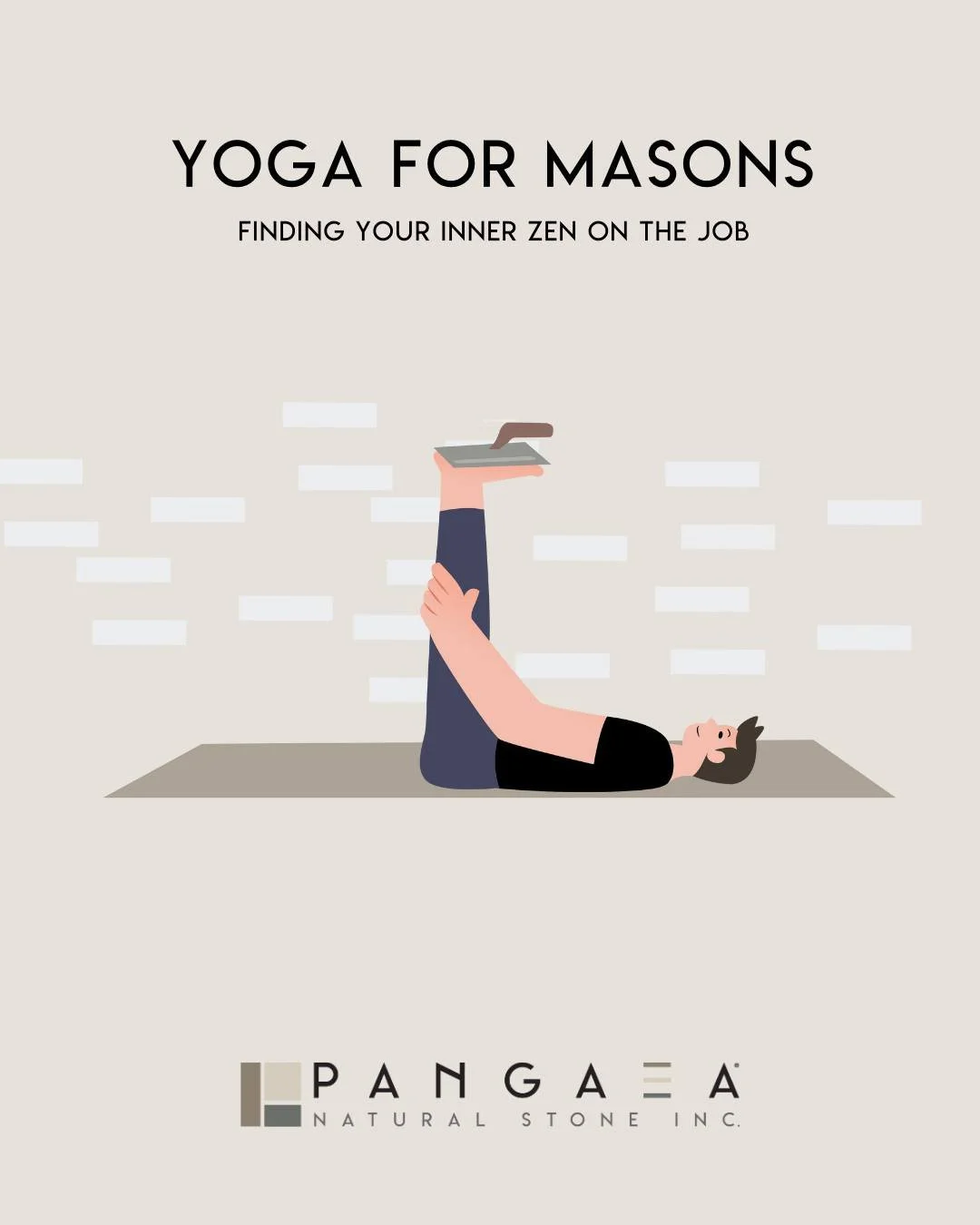 YOGA FOR MASONS

FINDING YOUR INNER ZEN ON THE JOB

PANGAEA
NATURAL STONE INC.